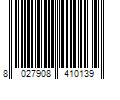 8 027908 410139